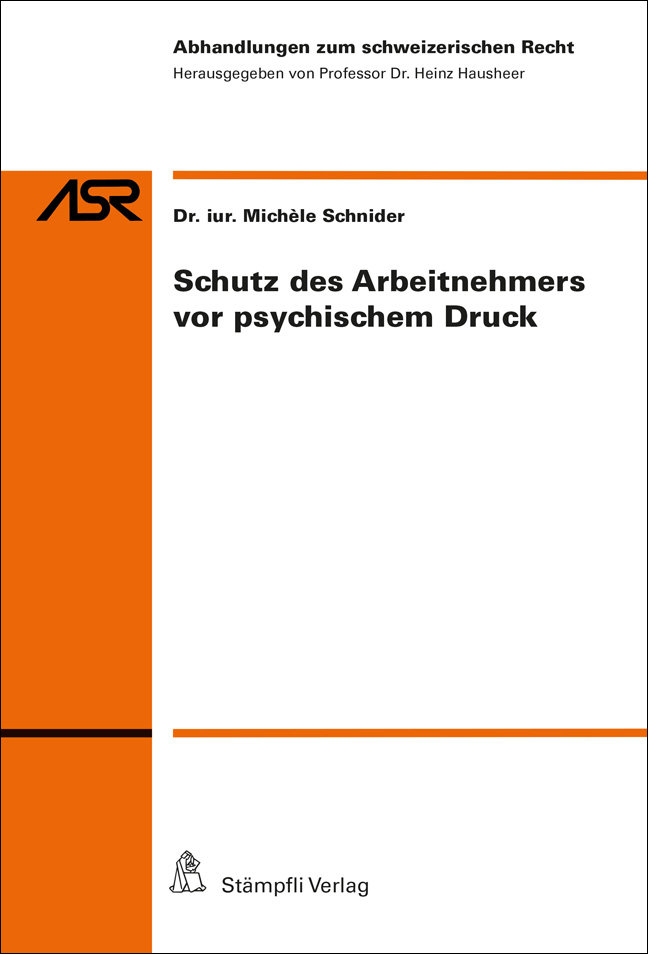 Abhandlungen zum schweizerischen Recht
Herausgegeben von Professor Dr. Heinz Hausheer

ASR

Dr. iur. Michèle Schnider

Schutz des Arbeitnehmers vor psychischem Druck

Stämpfli Verlag